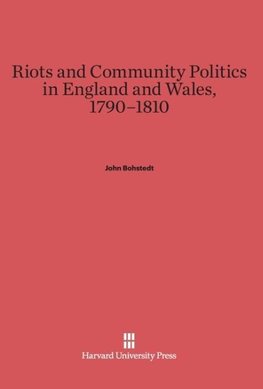 Riots and Community Politics in England and Wales, 1790–1810

John Bohstedt

Harvard University Press